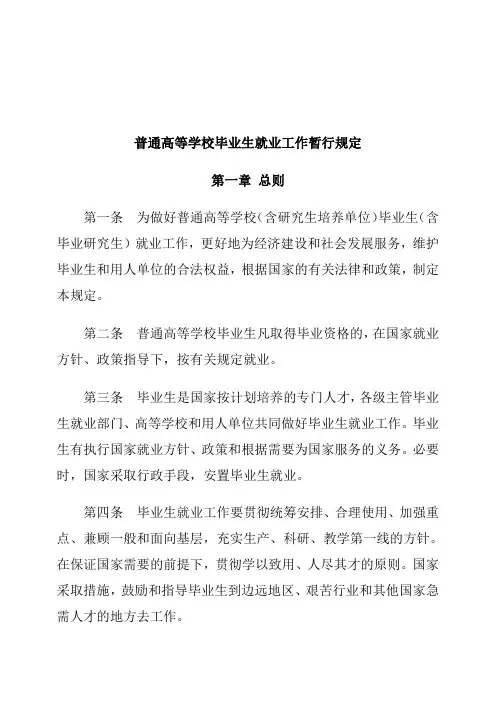 普通高等学校毕业生就业工作暂行规定

第一章 总则

第一条 为做好普通高等学校（含研究生培养单位）毕业生（含毕业研究生）就业工作，更好地为经济建设和社会发展服务，维护毕业生和用人单位的合法权益，根据国家的有关法律和政策，制定本规定。

第二条 普通高等学校毕业生凡取得毕业资格的，在国家就业方针、政策指导下，按有关规定就业。

第三条 毕业生是国家按计划培养的专门人才，各级主管毕业生就业部门、高等学校和用人单位共同做好毕业生就业工作。毕业生有执行国家就业方针、政策和根据需要为国家服务的义务。必要时，国家采取行政手段，安置毕业生就业。

第四条 毕业生就业工作要贯彻统筹安排、合理使用、加强重点、兼顾一般和面向基层，充实生产、科研、教学第一线的方针。在保证国家需要的前提下，贯彻学以致用、人尽其才的原则。国家采取措施，鼓励和指导毕业生到边远地区、艰苦行业和其他国家急需人才的地方去工作。